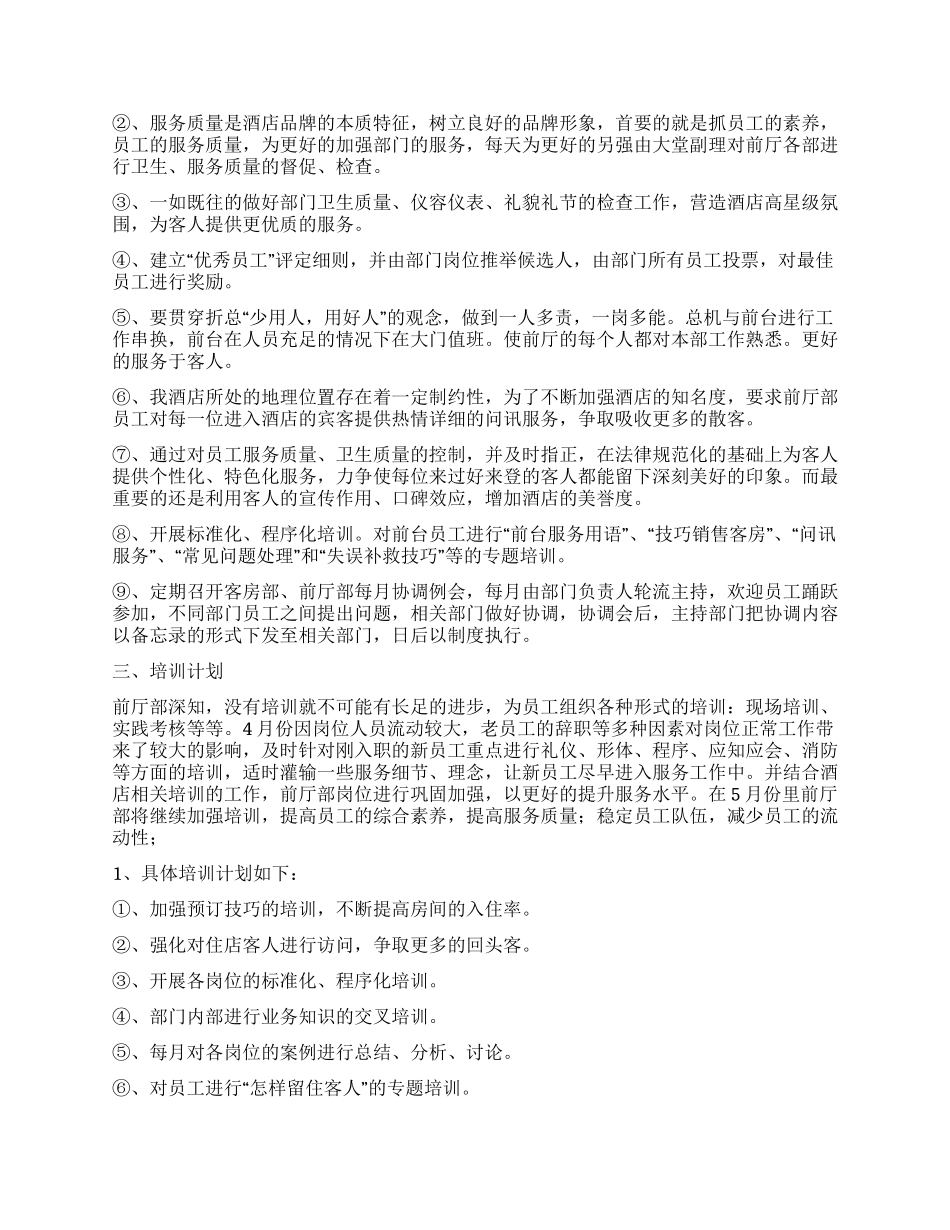 ②、服务质量是酒店品牌的本质特征，树立良好的品牌形象，首要的就是抓员工的素养，员工的服务质量，为更好的加强部门的服务，每天为更好的另强由大堂副理对前厅各部进行卫生、服务质量的督促、检查。

③、一如既往的做好部门卫生质量、仪容仪表、礼貌礼节的检查工作，营造酒店高星级氛围，为客人提供更优质的服务。

④、建立“优秀员工”评定细则，并由部门岗位推举候选人，由部门所有员工投票，对最佳员工进行奖励。

⑤、要贯穿折总“少用人，用好人”的观念，做到一人多责，一岗多能。总机与前台进行工作串换，前台在人员充足的情况下在大门值班。使前厅的每个人都对本部工作熟悉。更好的服务于客人。

⑥、我酒店所处的地理位置存在着一定制约性，为了不断加强酒店的知名度，要求前厅部员工对每一位进入酒店的宾客提供热情详细的问讯服务，争取吸收更多的散客。

⑦、通过对员工服务质量、卫生质量的控制，并及时指正，在法律规范化的基础上为客人提供个性化、特色化服务，力争使每位来过好来登的客人都能留下深刻美好的印象。而最重要的还是利用客人的宣传作用、口碑效应，增加酒店的美誉度。

⑧、开展标准化、程序化培训。对前台员工进行“前台服务用语”、“技巧销售客房”、“问讯服务”、“常见问题处理”和“失误补救技巧”等的专题培训。

⑨、定期召开客房部、前厅部每月协调例会，每月由部门负责人轮流主持，欢迎员工踊跃参加，不同部门员工之间提出问题，相关部门做好协调，协调会后，主持部门把协调内容以备忘录的形式下发至相关部门，日后以制度执行。

三、培训计划

前厅部深知，没有培训就不可能有长足的进步，为员工组织各种形式的培训：现场培训、实践考核等等。4月份因岗位人员流动较大，老员工的辞职等多种因素对岗位正常工作带来了较大的影响，及时针对刚入职的新员工重点进行礼仪、形体、程序、应知应会、消防等方面的培训，适时灌输一些服务细节、理念，让新员工尽早进入服务工作中。并结合酒店相关培训的工作，前厅部岗位进行巩固加强，以更好的提升服务水平。在5月份里前厅部将继续加强培训，提高员工的综合素养，提高服务质量；稳定员工队伍，减少员工的流动性；

1、具体培训计划如下：

①、加强预订技巧的培训，不断提高房间的入住率。

②、强化对住店客人进行访问，争取更多的回头客。

③、开展各岗位的标准化、程序化培训。

④、部门内部进行业务知识的交叉培训。

⑤、每月对各岗位的案例进行总结、分析、讨论。

⑥、对员工进行“怎样留住客人”的专题培训。